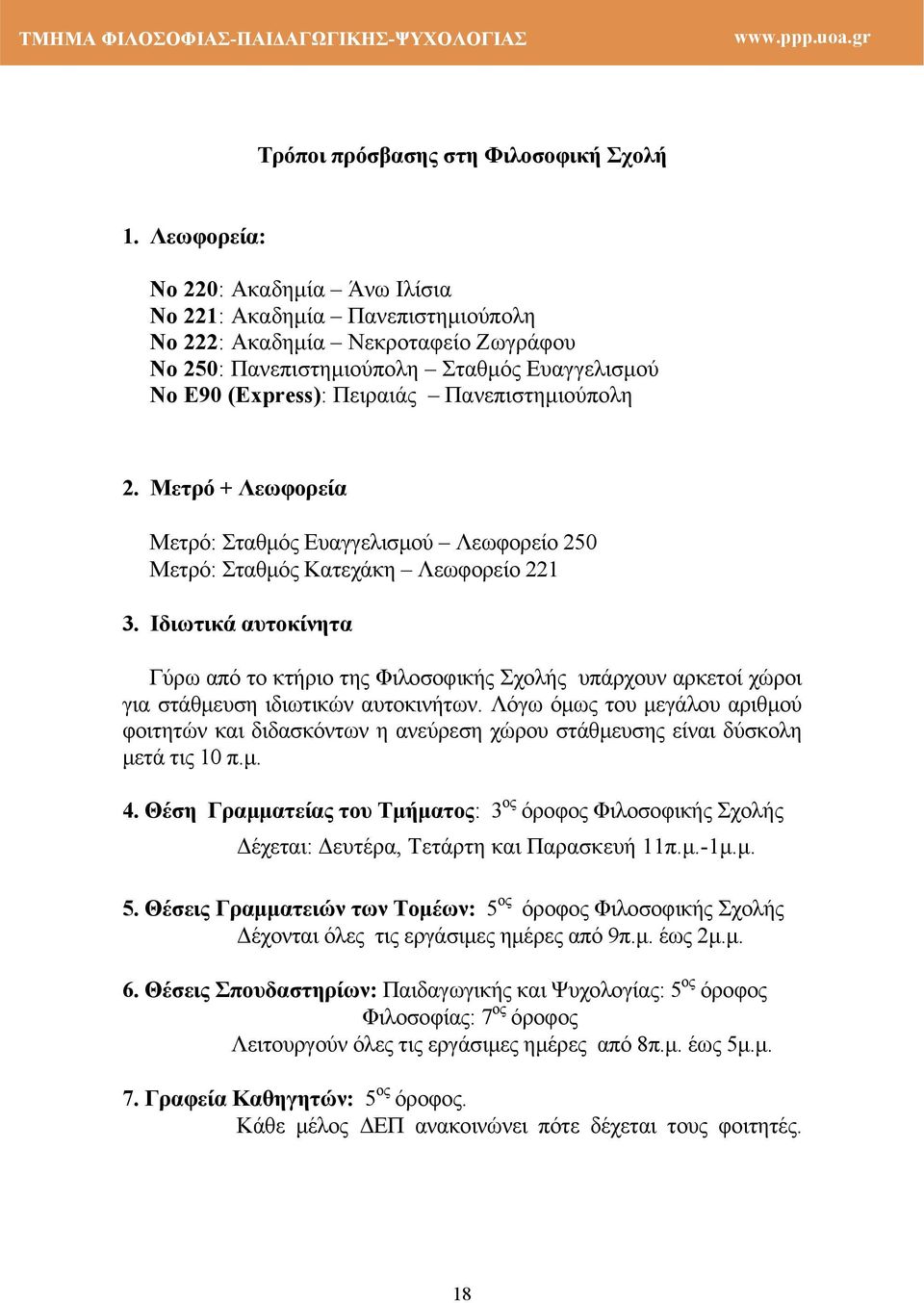 ΤΜΗΜΑ ΦΙΛΟΣΟΦΙΑΣ-ΠΑΙΔΑΓΩΓΙΚΗΣ-ΨΥΧΟΛΟΓΙΑΣ www.ppp.uoa.gr

Τρόποι πρόσβασης στη Φιλοσοφική Σχολή

1. Λεωφορεία:

Νο 220: Ακαδημία – Άνω Ιλίσια
Νο 221: Ακαδημία – Πανεπιστημιούπολη
Νο 222: Ακαδημία – Νεκροταφείο Ζωγράφου
Νο 250: Πανεπιστημιούπολη – Σταθμός Ευαγγελισμού
Νο Ε90 (Express): Πειραιάς – Πανεπιστημιούπολη

2. Μετρό + Λεωφορεία

Μετρό: Σταθμός Ευαγγελισμού – Λεωφορείο 250
Μετρό: Σταθμός Κατεχάκη – Λεωφορείο 221

3. Ιδιωτικά αυτοκίνητα

Γύρω από το κτήριο της Φιλοσοφικής Σχολής υπάρχουν αρκετοί χώροι για στάθμευση ιδιωτικών αυτοκινήτων. Λόγω όμως του μεγάλου αριθμού φοιτητών και διδασκόντων η ανεύρεση χώρου στάθμευσης είναι δύσκολη μετά τις 10 π.μ.

4. Θέση Γραμματείας του Τμήματος: 3$^{ος}$ όροφος Φιλοσοφικής Σχολής
Δέχεται: Δευτέρα, Τετάρτη και Παρασκευή 11π.μ.-1μ.μ.

5. Θέσεις Γραμματειών των Τομέων: 5$^{ος}$ όροφος Φιλοσοφικής Σχολής
Δέχονται όλες τις εργάσιμες ημέρες από 9π.μ. έως 2μ.μ.

6. Θέσεις Σπουδαστηρίων: Παιδαγωγικής και Ψυχολογίας: 5$^{ος}$ όροφος
Φιλοσοφίας: 7$^{ος}$ όροφος
Λειτουργούν όλες τις εργάσιμες ημέρες από 8π.μ. έως 5μ.μ.

7. Γραφεία Καθηγητών: 5$^{ος}$ όροφος.
Κάθε μέλος ΔΕΠ ανακοινώνει πότε δέχεται τους φοιτητές.

18